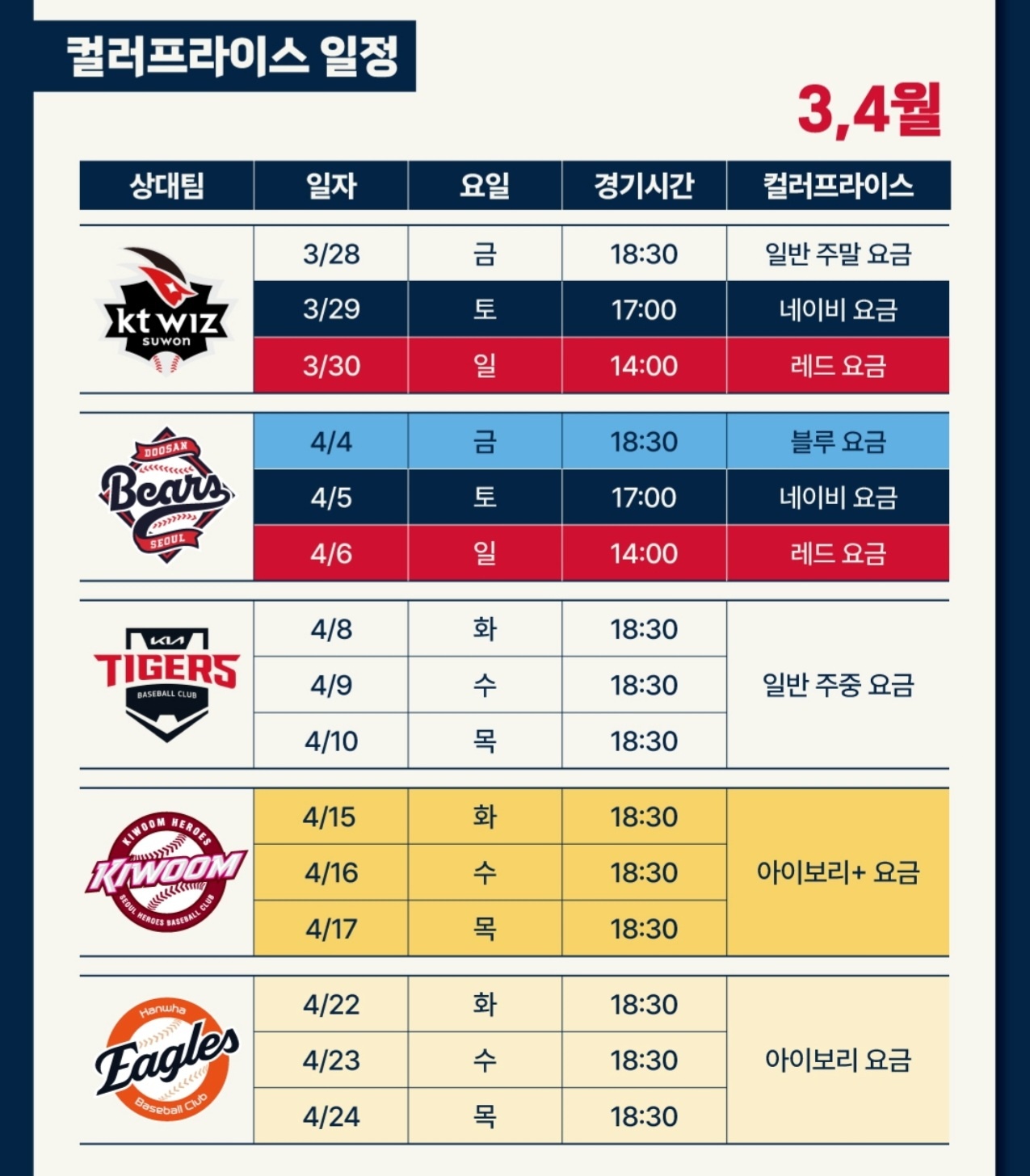 컬러프라이스 일정

3,4월

| 상대팀 | 일자 | 요일 | 경기시간 | 컬러프라이스 |
|---|---|---|---|---|
| kt wiz suwon | 3/28 | 금 | 18:30 | 일반 주말 요금 |
| | 3/29 | 토 | 17:00 | 네이비 요금 |
| | 3/30 | 일 | 14:00 | 레드 요금 |
| DOOSAN Bears SEOUL | 4/4 | 금 | 18:30 | 블루 요금 |
| | 4/5 | 토 | 17:00 | 네이비 요금 |
| | 4/6 | 일 | 14:00 | 레드 요금 |
| KIA TIGERS BASEBALL CLUB | 4/8 | 화 | 18:30 | 일반 주중 요금 |
| | 4/9 | 수 | 18:30 | |
| | 4/10 | 목 | 18:30 | |
| KIWOOM HEROES KIWOOM SEOUL HEROES BASEBALL CLUB | 4/15 | 화 | 18:30 | 아이보리+ 요금 |
| | 4/16 | 수 | 18:30 | |
| | 4/17 | 목 | 18:30 | |
| Hanwha Eagles Baseball Club | 4/22 | 화 | 18:30 | 아이보리 요금 |
| | 4/23 | 수 | 18:30 | |
| | 4/24 | 목 | 18:30 | |